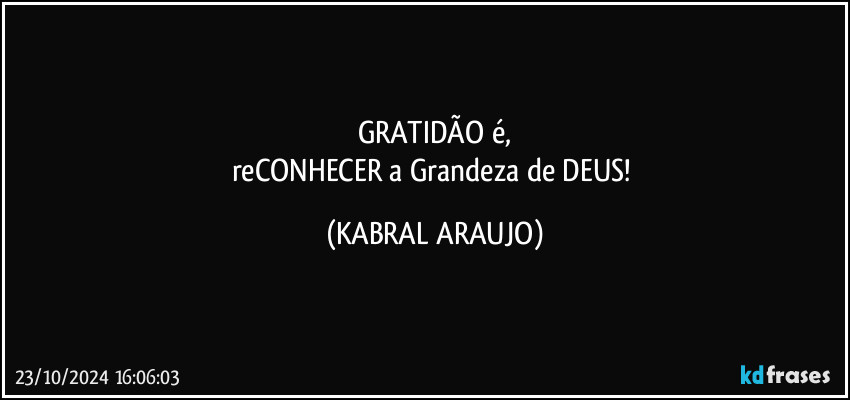 GRATIDÃO é,
reCONHECER a Grandeza de DEUS!

(KABRAL ARAUJO)

23/10/2024 16:06:03

kdfrases